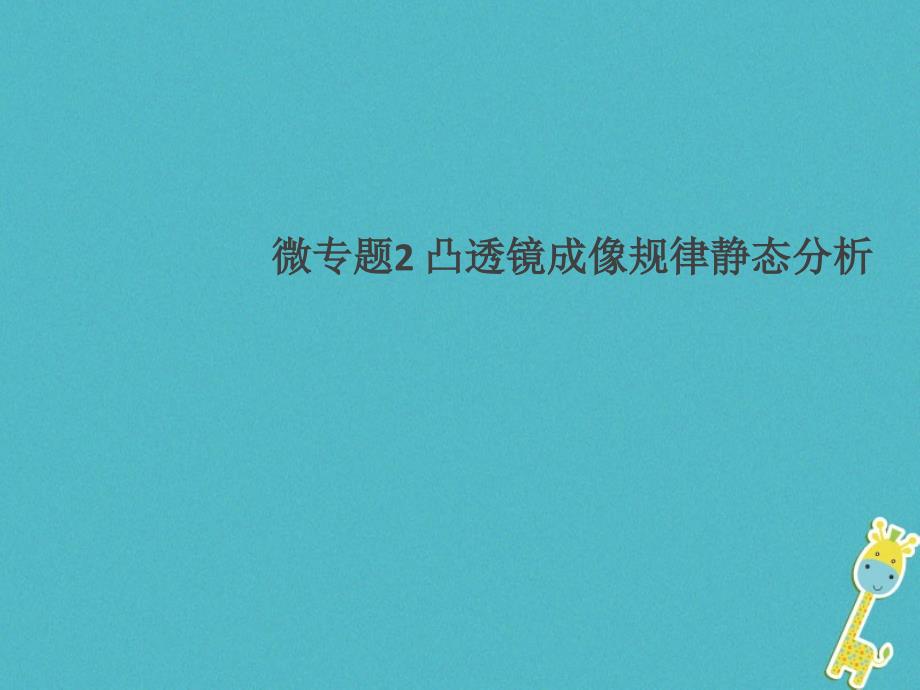 微专题2 凸透镜成像规律静态分析